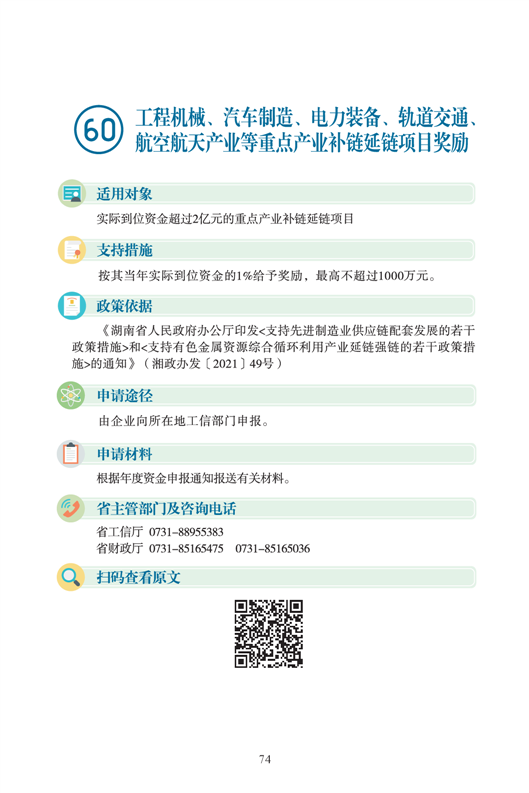 60 工程机械、汽车制造、电力装备、轨道交通、航空航天产业等重点产业补链延链项目奖励

适用对象

实际到位资金超过2亿元的重点产业补链延链项目

支持措施

按其当年实际到位资金的1%给予奖励，最高不超过1000万元。

政策依据

《湖南省人民政府办公厅印发<支持先进制造业供应链配套发展的若干政策措施>和<支持有色金属资源综合循环利用产业延链强链的若干政策措施>的通知》（湘政办发〔2021〕49号）

申请途径

由企业向所在地工信部门申报。

申请材料

根据年度资金申报通知报送有关材料。

省主管部门及咨询电话

省工信厅 0731–88955383
省财政厅 0731–85165475 0731–85165036

扫码查看原文

74